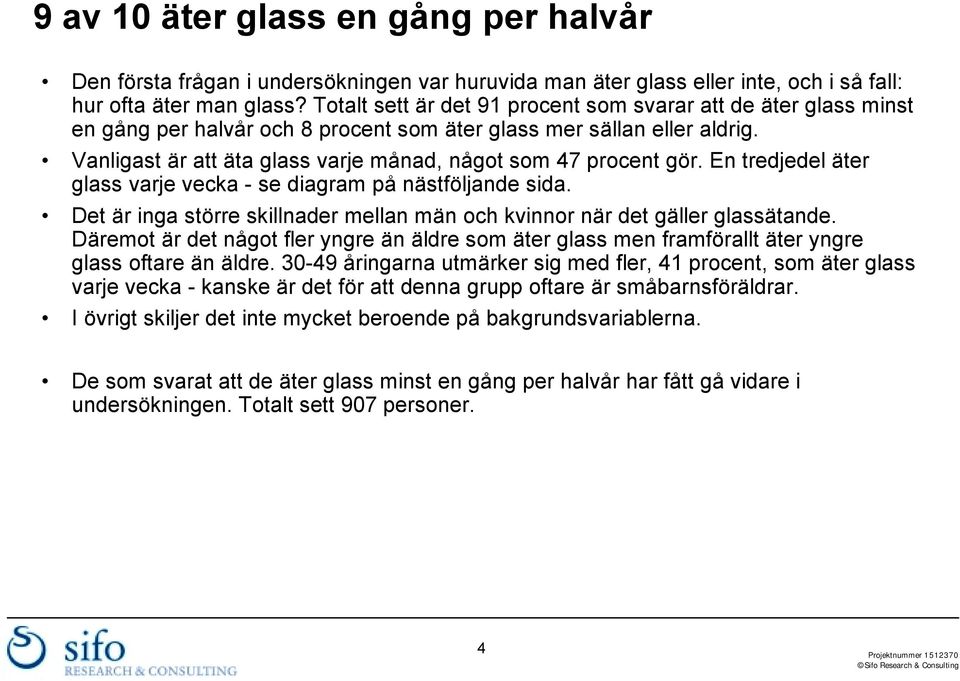 9 av 10 äter glass en gång per halvår

• Den första frågan i undersökningen var huruvida man äter glass eller inte, och i så fall: hur ofta äter man glass? Totalt sett är det 91 procent som svarar att de äter glass minst en gång per halvår och 8 procent som äter glass mer sällan eller aldrig.

• Vanligast är att äta glass varje månad, något som 47 procent gör. En tredjedel äter glass varje vecka - se diagram på nästföljande sida.

• Det är inga större skillnader mellan män och kvinnor när det gäller glassätande. Däremot är det något fler yngre än äldre som äter glass men framförallt äter yngre glass oftare än äldre. 30-49 åringarna utmärker sig med fler, 41 procent, som äter glass varje vecka - kanske är det för att denna grupp oftare är småbarnsföräldrar.

• I övrigt skiljer det inte mycket beroende på bakgrundsvariablerna.

• De som svarat att de äter glass minst en gång per halvår har fått gå vidare i undersökningen. Totalt sett 907 personer.

sifo RESEARCH & CONSULTING

4

Projektnummer 1512370
©Sifo Research & Consulting